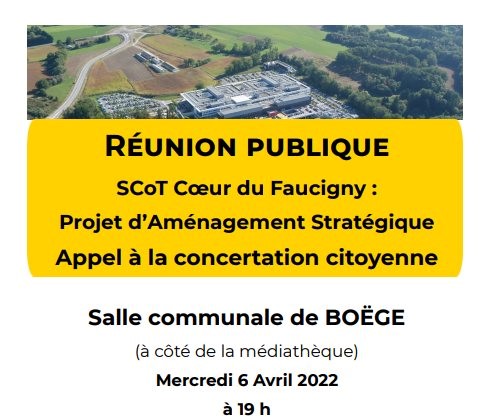 RÉUNION PUBLIQUE

SCoT Cœur du Faucigny :

Projet d'Aménagement Stratégique

Appel à la concertation citoyenne

Salle communale de BOËGE

(à côté de la médiathèque)

Mercredi 6 Avril 2022

à 19 h